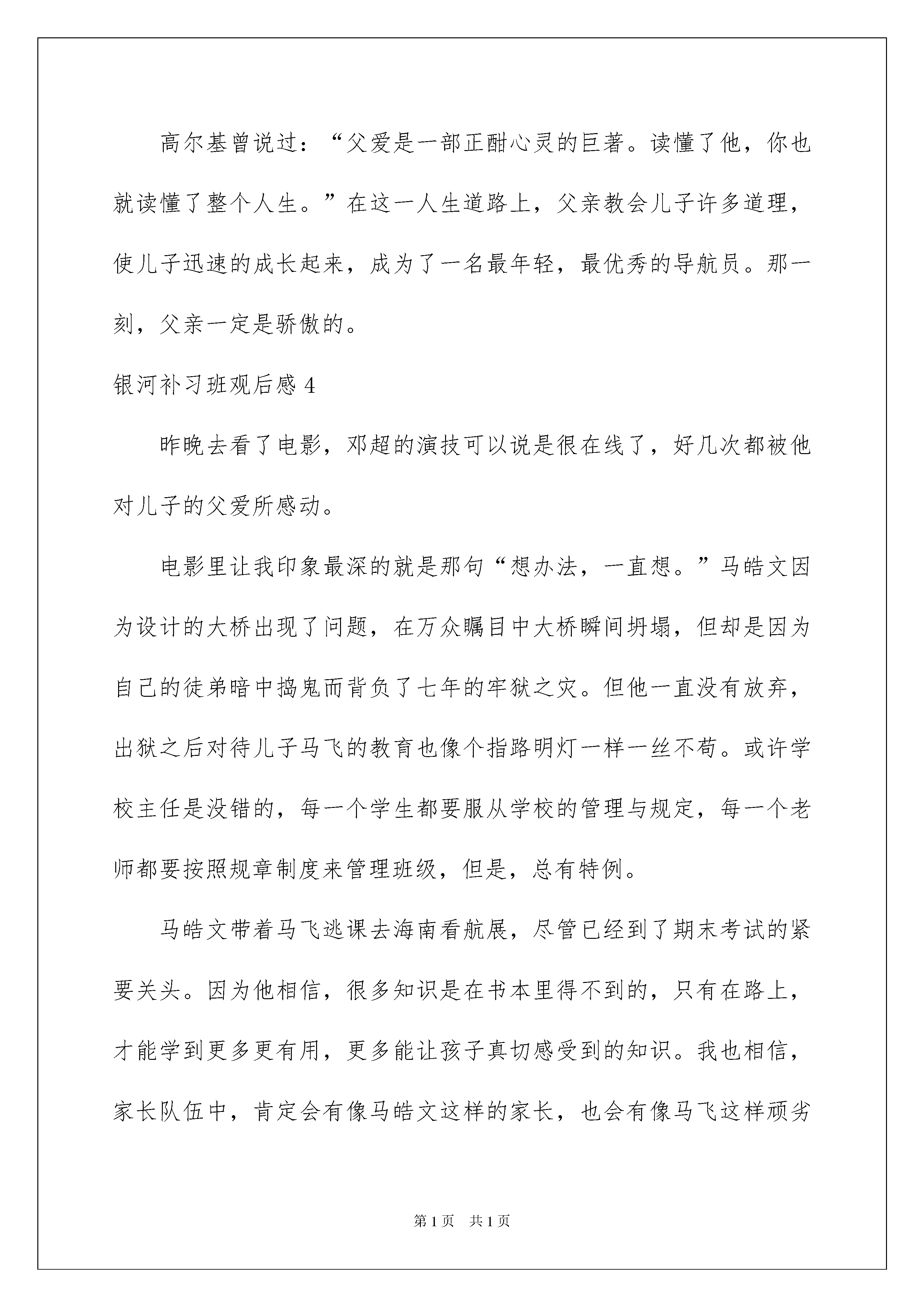 高尔基曾说过：“父爱是一部正酣心灵的巨著。读懂了他，你也就读懂了整个人生。”在这一人生道路上，父亲教会儿子许多道理，使儿子迅速的成长起来，成为了一名最年轻，最优秀的导航员。那一刻，父亲一定是骄傲的。

银河补习班观后感 4

昨晚去看了电影，邓超的演技可以说是很在线了，好几次都被他对儿子的父爱所感动。

电影里让我印象最深的就是那句“想办法，一直想。”马皓文因为设计的大桥出现了问题，在万众瞩目中大桥瞬间坍塌，但却是因为自己的徒弟暗中捣鬼而背负了七年的牢狱之灾。但他一直没有放弃，出狱之后对待儿子马飞的教育也像个指路明灯一样一丝不苟。或许学校主任是没错的，每一个学生都要服从学校的管理与规定，每一个老师都要按照规章制度来管理班级，但是，总有特例。

马皓文带着马飞逃课去海南看航展，尽管已经到了期末考试的紧要关头。因为他相信，很多知识是在书本里得不到的，只有在路上，才能学到更多更有用，更多能让孩子真切感受到的知识。我也相信，家长队伍中，肯定会有像马皓文这样的家长，也会有像马飞这样顽劣

第 1 页　共 1 页